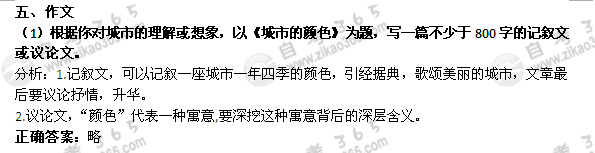 五、作文

（1）根据你对城市的理解或想象，以《城市的颜色》为题，写一篇不少于 800 字的记叙文或议论文。

分析：1.记叙文，可以记叙一座城市一年四季的颜色，引经据典，歌颂美丽的城市，文章最后要议论抒情，升华。

2.议论文，“颜色”代表一种寓意,要深挖这种寓意背后的深层含义。

正确答案：略

自考365 www.zikao365.com